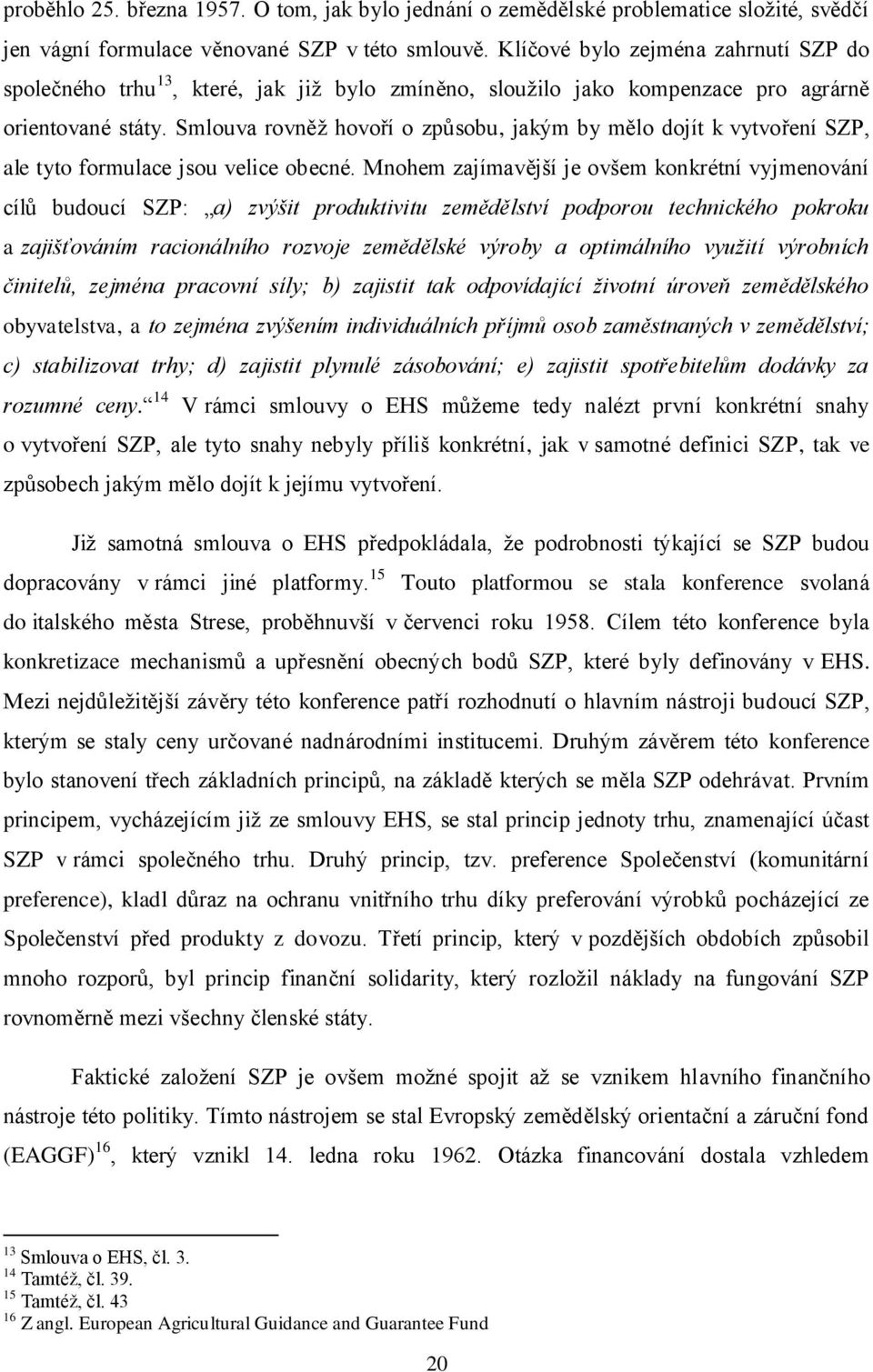 proběhlo 25. března 1957. O tom, jak bylo jednání o zemědělské problematice složité, svědčí jen vágní formulace věnované SZP v této smlouvě. Klíčové bylo zejména zahrnutí SZP do společného trhu$^{13}$, které, jak již bylo zmíněno, sloužilo jako kompenzace pro agrárně orientované státy. Smlouva rovněž hovoří o způsobu, jakým by mělo dojít k vytvoření SZP, ale tyto formulace jsou velice obecné. Mnohem zajímavější je ovšem konkrétní vyjmenování cílů budoucí SZP: „a) zvýšit produktivitu zemědělství podporou technického pokroku a zajišťováním racionálního rozvoje zemědělské výroby a optimálního využití výrobních činitelů, zejména pracovní síly; b) zajistit tak odpovídající životní úroveň zemědělského obyvatelstva, a to zejména zvýšením individuálních příjmů osob zaměstnaných v zemědělství; c) stabilizovat trhy; d) zajistit plynulé zásobování; e) zajistit spotřebitelům dodávky za rozumné ceny.“$^{14}$ V rámci smlouvy o EHS můžeme tedy nalézt první konkrétní snahy o vytvoření SZP, ale tyto snahy nebyly příliš konkrétní, jak v samotné definici SZP, tak ve způsobech jakým mělo dojít k jejímu vytvoření.

Již samotná smlouva o EHS předpokládala, že podrobnosti týkající se SZP budou dopracovány v rámci jiné platformy.$^{15}$ Touto platformou se stala konference svolaná do italského města Strese, proběhnuvší v červenci roku 1958. Cílem této konference byla konkretizace mechanismů a upřesnění obecných bodů SZP, které byly definovány v EHS. Mezi nejdůležitější závěry této konference patří rozhodnutí o hlavním nástroji budoucí SZP, kterým se staly ceny určované nadnárodními institucemi. Druhým závěrem této konference bylo stanovení třech základních principů, na základě kterých se měla SZP odehrávat. Prvním principem, vycházejícím již ze smlouvy EHS, se stal princip jednoty trhu, znamenající účast SZP v rámci společného trhu. Druhý princip, tzv. preference Společenství (komunitární preference), kladl důraz na ochranu vnitřního trhu díky preferování výrobků pocházející ze Společenství před produkty z dovozu. Třetí princip, který v pozdějších obdobích způsobil mnoho rozporů, byl princip finanční solidarity, který rozložil náklady na fungování SZP rovnoměrně mezi všechny členské státy.

Faktické založení SZP je ovšem možné spojit až se vznikem hlavního finančního nástroje této politiky. Tímto nástrojem se stal Evropský zemědělský orientační a záruční fond (EAGGF)$^{16}$, který vznikl 14. ledna roku 1962. Otázka financování dostala vzhledem

$^{13}$ Smlouva o EHS, čl. 3.
$^{14}$ Tamtéž, čl. 39.
$^{15}$ Tamtéž, čl. 43
$^{16}$ Z angl. European Agricultural Guidance and Guarantee Fund

20